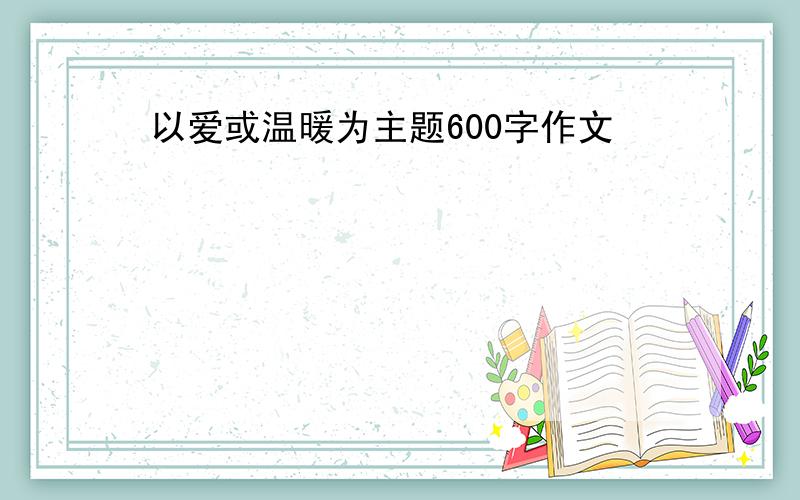 以爱或温暖为主题600字作文